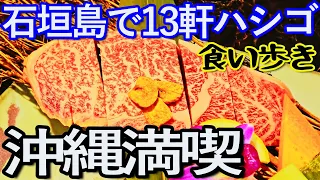 石垣島で13軒ハシゴ

食い歩き

沖縄満喫